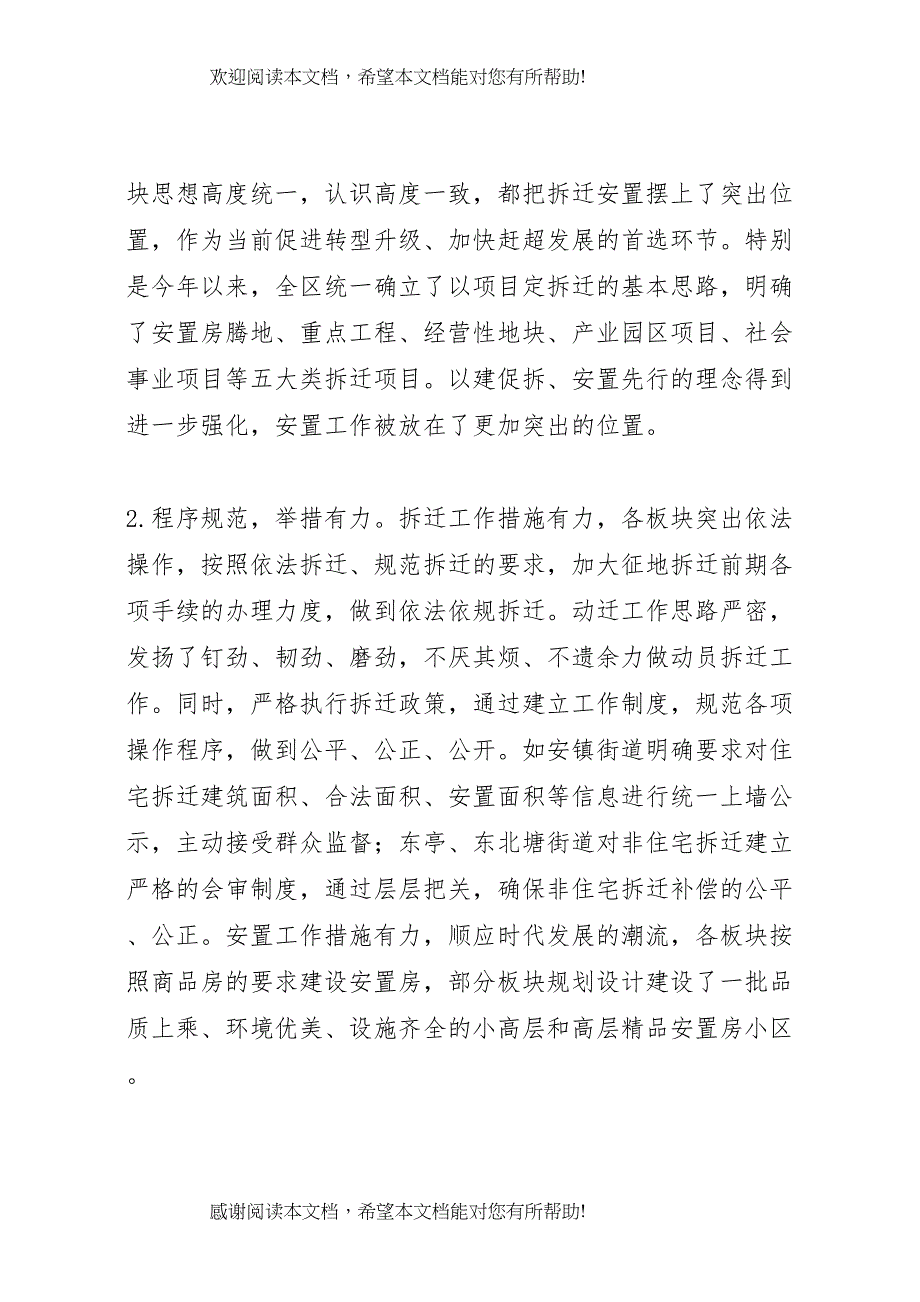 欢迎阅读本文档，希望本文档能对您有所帮助!

块思想高度统一，认识高度一致，都把拆迁安置摆上了突出位置，作为当前促进转型升级、加快赶超发展的首选环节。特别是今年以来，全区统一确立了以项目定拆迁的基本思路，明确了安置房腾地、重点工程、经营性地块、产业园区项目、社会事业项目等五大类拆迁项目。以建促拆、安置先行的理念得到进一步强化，安置工作被放在了更加突出的位置。

2.程序规范，举措有力。拆迁工作措施有力，各板块突出依法操作，按照依法拆迁、规范拆迁的要求，加大征地拆迁前期各项手续的办理力度，做到依法依规拆迁。动迁工作思路严密，发扬了钉劲、韧劲、磨劲，不厌其烦、不遗余力做动员拆迁工作。同时，严格执行拆迁政策，通过建立工作制度，规范各项操作程序，做到公平、公正、公开。如安镇街道明确要求对住宅拆迁建筑面积、合法面积、安置面积等信息进行统一上墙公示，主动接受群众监督；东亭、东北塘街道对非住宅拆迁建立严格的会审制度，通过层层把关，确保非住宅拆迁补偿的公平、公正。安置工作措施有力，顺应时代发展的潮流，各板块按照商品房的要求建设安置房，部分板块规划设计建设了一批品质上乘、环境优美、设施齐全的小高层和高层精品安置房小区。

感谢阅读本文档，希望本文档能对您有所帮助!